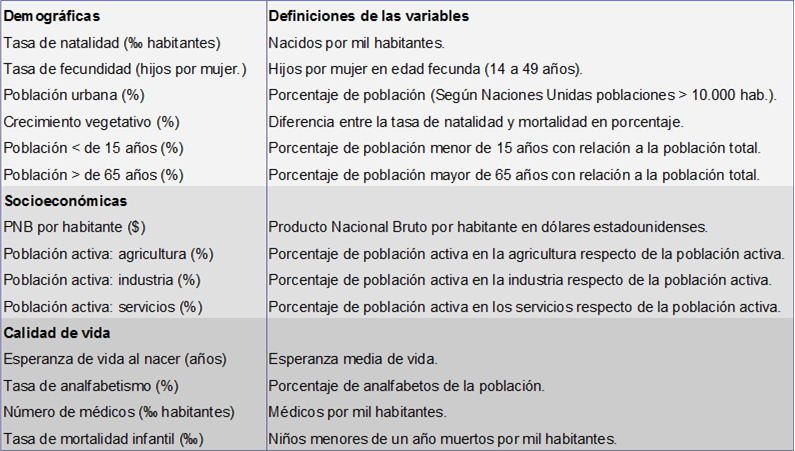 | Demográficas | Definiciones de las variables |
|---|---|
| Tasa de natalidad (‰ habitantes) | Nacidos por mil habitantes. |
| Tasa de fecundidad (hijos por mujer.) | Hijos por mujer en edad fecunda (14 a 49 años). |
| Población urbana (%) | Porcentaje de población (Según Naciones Unidas poblaciones > 10.000 hab.). |
| Crecimiento vegetativo (%) | Diferencia entre la tasa de natalidad y mortalidad en porcentaje. |
| Población < de 15 años (%) | Porcentaje de población menor de 15 años con relación a la población total. |
| Población > de 65 años (%) | Porcentaje de población mayor de 65 años con relación a la población total. |
| Socioeconómicas | |
| PNB por habitante ($) | Producto Nacional Bruto por habitante en dólares estadounidenses. |
| Población activa: agricultura (%) | Porcentaje de población activa en la agricultura respecto de la población activa. |
| Población activa: industria (%) | Porcentaje de población activa en la industria respecto de la población activa. |
| Población activa: servicios (%) | Porcentaje de población activa en los servicios respecto de la población activa. |
| Calidad de vida | |
| Esperanza de vida al nacer (años) | Esperanza media de vida. |
| Tasa de analfabetismo (%) | Porcentaje de analfabetos de la población. |
| Número de médicos (‰ habitantes) | Médicos por mil habitantes. |
| Tasa de mortalidad infantil (‰) | Niños menores de un año muertos por mil habitantes. |